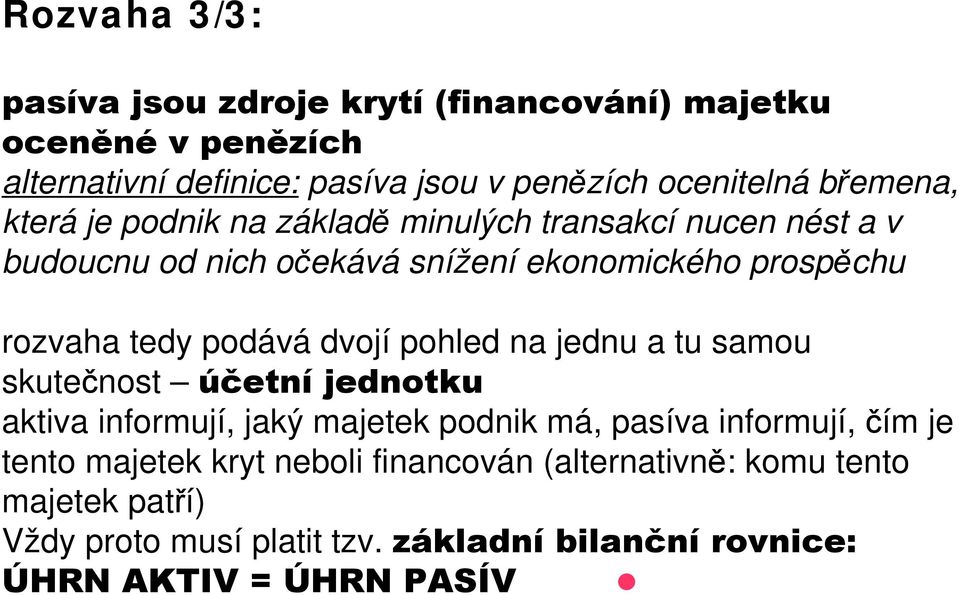 Rozvaha 3/3:

pasíva jsou zdroje krytí (financování) majetku oceněné v penězích
alternativní definice: pasíva jsou v penězích ocenitelná břemena, která je podnik na základě minulých transakcí nucen nést a v budoucnu od nich očekává snížení ekonomického prospěchu

rozvaha tedy podává dvojí pohled na jednu a tu samou skutečnost – účetní jednotku
aktiva informují, jaký majetek podnik má, pasíva informují, čím je tento majetek kryt neboli financován (alternativně: komu tento majetek patří)
Vždy proto musí platit tzv. základní bilanční rovnice:
ÚHRN AKTIV = ÚHRN PASÍV